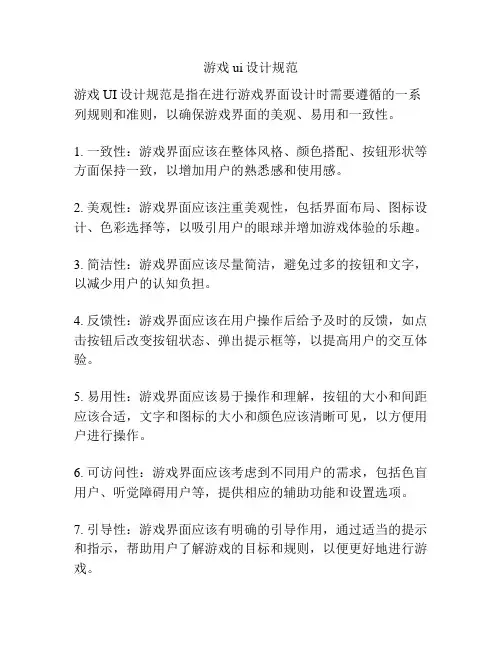 游戏 ui 设计规范

游戏 UI 设计规范是指在进行游戏界面设计时需要遵循的一系列规则和准则，以确保游戏界面的美观、易用和一致性。

1. 一致性：游戏界面应该在整体风格、颜色搭配、按钮形状等方面保持一致，以增加用户的熟悉感和使用感。

2. 美观性：游戏界面应该注重美观性，包括界面布局、图标设计、色彩选择等，以吸引用户的眼球并增加游戏体验的乐趣。

3. 简洁性：游戏界面应该尽量简洁，避免过多的按钮和文字，以减少用户的认知负担。

4. 反馈性：游戏界面应该在用户操作后给予及时的反馈，如点击按钮后改变按钮状态、弹出提示框等，以提高用户的交互体验。

5. 易用性：游戏界面应该易于操作和理解，按钮的大小和间距应该合适，文字和图标的大小和颜色应该清晰可见，以方便用户进行操作。

6. 可访问性：游戏界面应该考虑到不同用户的需求，包括色盲用户、听觉障碍用户等，提供相应的辅助功能和设置选项。

7. 引导性：游戏界面应该有明确的引导作用，通过适当的提示和指示，帮助用户了解游戏的目标和规则，以便更好地进行游戏。